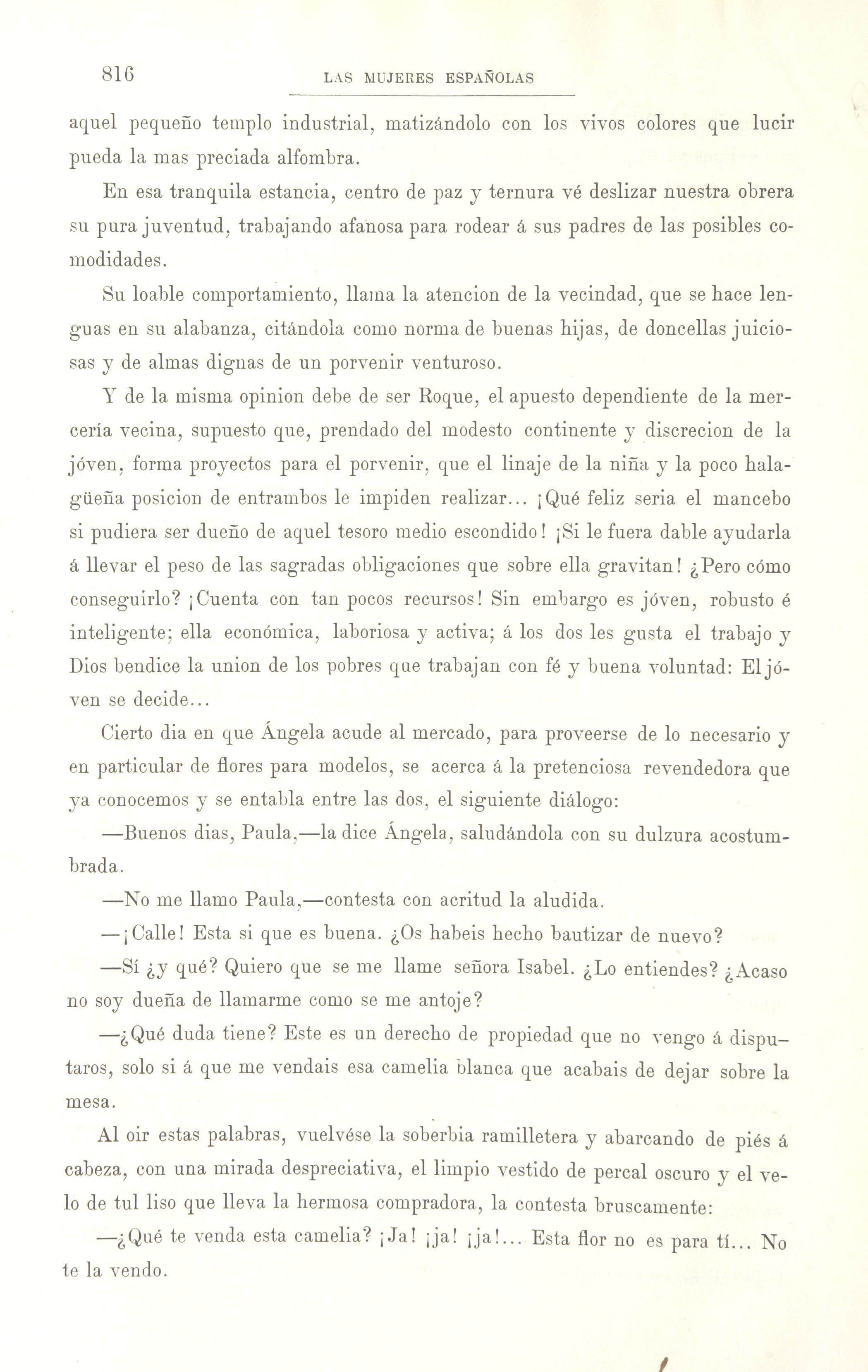 816 LAS MUJERES ESPAÑOLAS

aquel pequeño templo industrial, matizándolo con los vivos colores que lucir pueda la mas preciada alfombra.

En esa tranquila estancia, centro de paz y ternura vé deslizar nuestra obrera su pura juventud, trabajando afanosa para rodear á sus padres de las posibles comodidades.

Su loable comportamiento, llama la atencion de la vecindad, que se hace lenguas en su alabanza, citándola como norma de buenas hijas, de doncellas juiciosas y de almas dignas de un porvenir venturoso.

Y de la misma opinion debe de ser Roque, el apuesto dependiente de la mercería vecina, supuesto que, prendado del modesto continente y discrecion de la jóven, forma proyectos para el porvenir, que el linaje de la niña y la poco halagüeña posicion de entrambos le impiden realizar... ¡Qué feliz seria el mancebo si pudiera ser dueño de aquel tesoro medio escondido! ¡Si le fuera dable ayudarla á llevar el peso de las sagradas obligaciones que sobre ella gravitan! ¿Pero cómo conseguirlo? ¡Cuenta con tan pocos recursos! Sin embargo es jóven, robusto é inteligente; ella económica, laboriosa y activa; á los dos les gusta el trabajo y Dios bendice la union de los pobres que trabajan con fé y buena voluntad: El jóven se decide...

Cierto dia en que Ángela acude al mercado, para proveerse de lo necesario y en particular de flores para modelos, se acerca á la pretenciosa revendedora que ya conocemos y se entabla entre las dos, el siguiente diálogo:

—Buenos dias, Paula,—la dice Ángela, saludándola con su dulzura acostumbrada.

—No me llamo Paula,—contesta con acritud la aludida.

—¡Calle! Esta si que es buena. ¿Os habeis hecho bautizar de nuevo?

—Sí ¿y qué? Quiero que se me llame señora Isabel. ¿Lo entiendes? ¿Acaso no soy dueña de llamarme como se me antoje?

—¿Qué duda tiene? Este es un derecho de propiedad que no vengo á disputaros, solo si á que me vendais esa camelia blanca que acabais de dejar sobre la mesa.

Al oir estas palabras, vuelvése la soberbia ramilletera y abarcando de piés á cabeza, con una mirada despreciativa, el limpio vestido de percal oscuro y el velo de tul liso que lleva la hermosa compradora, la contesta bruscamente:

—¿Qué te venda esta camelia? ¡Ja! ¡ja! ¡ja!... Esta flor no es para tí... No te la vendo.